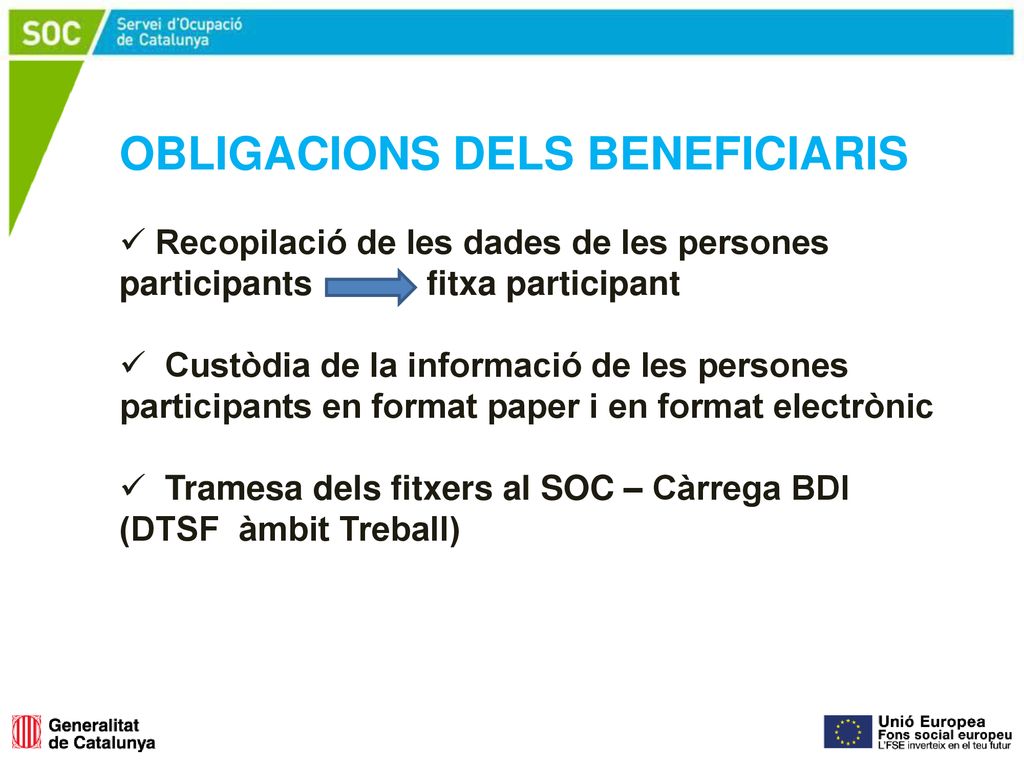 SOC Servei d'Ocupació de Catalunya

OBLIGACIONS DELS BENEFICIARIS

✓ Recopilació de les dades de les persones participants fitxa participant

✓ Custòdia de la informació de les persones participants en format paper i en format electrònic

✓ Tramesa dels fitxers al SOC – Càrrega BDI (DTSF àmbit Treball)

Generalitat de Catalunya

Unió Europea
Fons social europeu
L'FSE inverteix en el teu futur